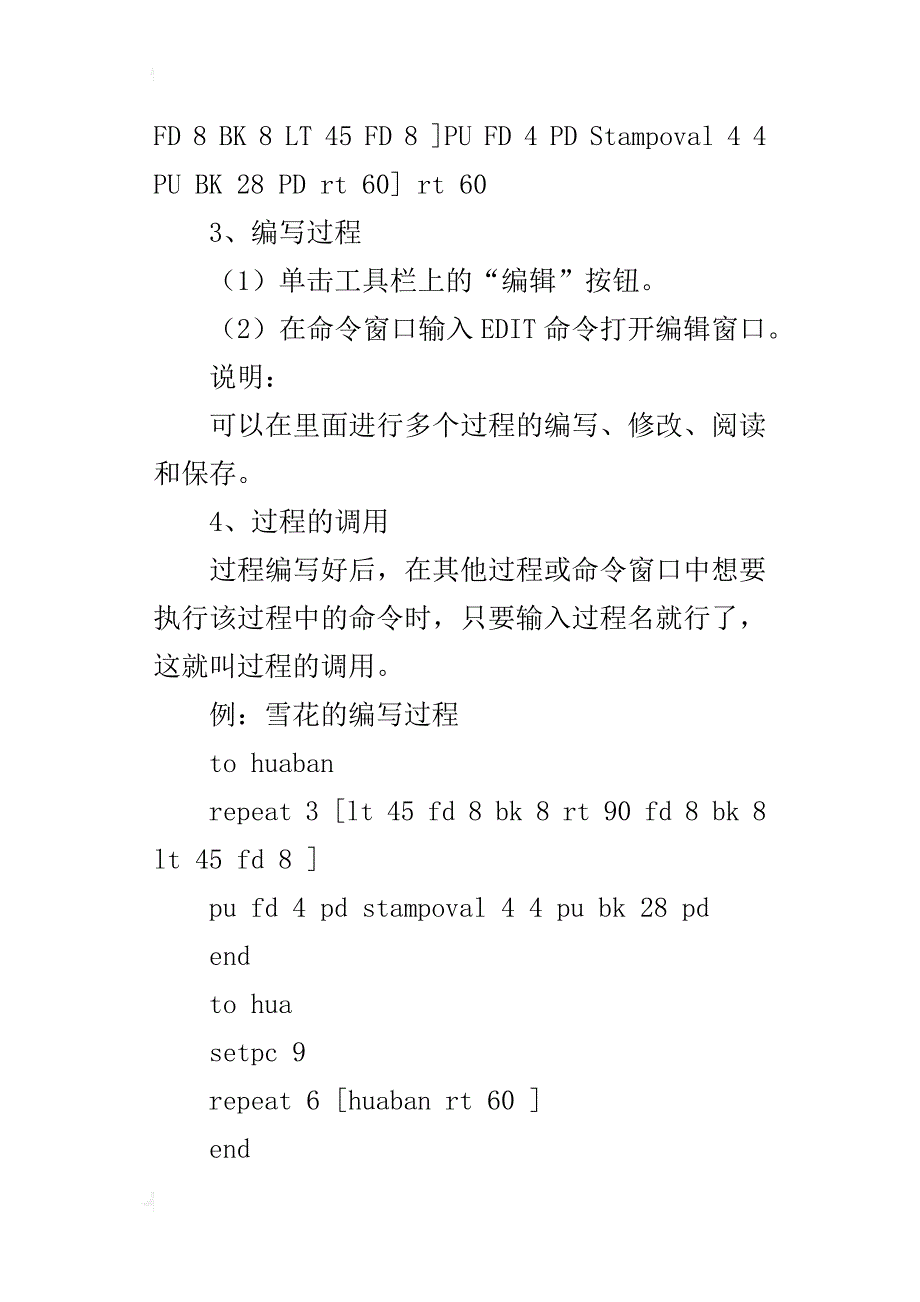 FD 8 BK 8 LT 45 FD 8 ]PU FD 4 PD Stampoval 4 4 PU BK 28 PD rt 60] rt 60

3、编写过程

（1）单击工具栏上的“编辑”按钮。

（2）在命令窗口输入 EDIT 命令打开编辑窗口。

说明：

可以在里面进行多个过程的编写、修改、阅读和保存。

4、过程的调用

过程编写好后，在其他过程或命令窗口中想要执行该过程中的命令时，只要输入过程名就行了，这就叫过程的调用。

例：雪花的编写过程

to huaban

repeat 3 [lt 45 fd 8 bk 8 rt 90 fd 8 bk 8 lt 45 fd 8 ]

pu fd 4 pd stampoval 4 4 pu bk 28 pd

end

to hua

setpc 9

repeat 6 [huaban rt 60 ]

end